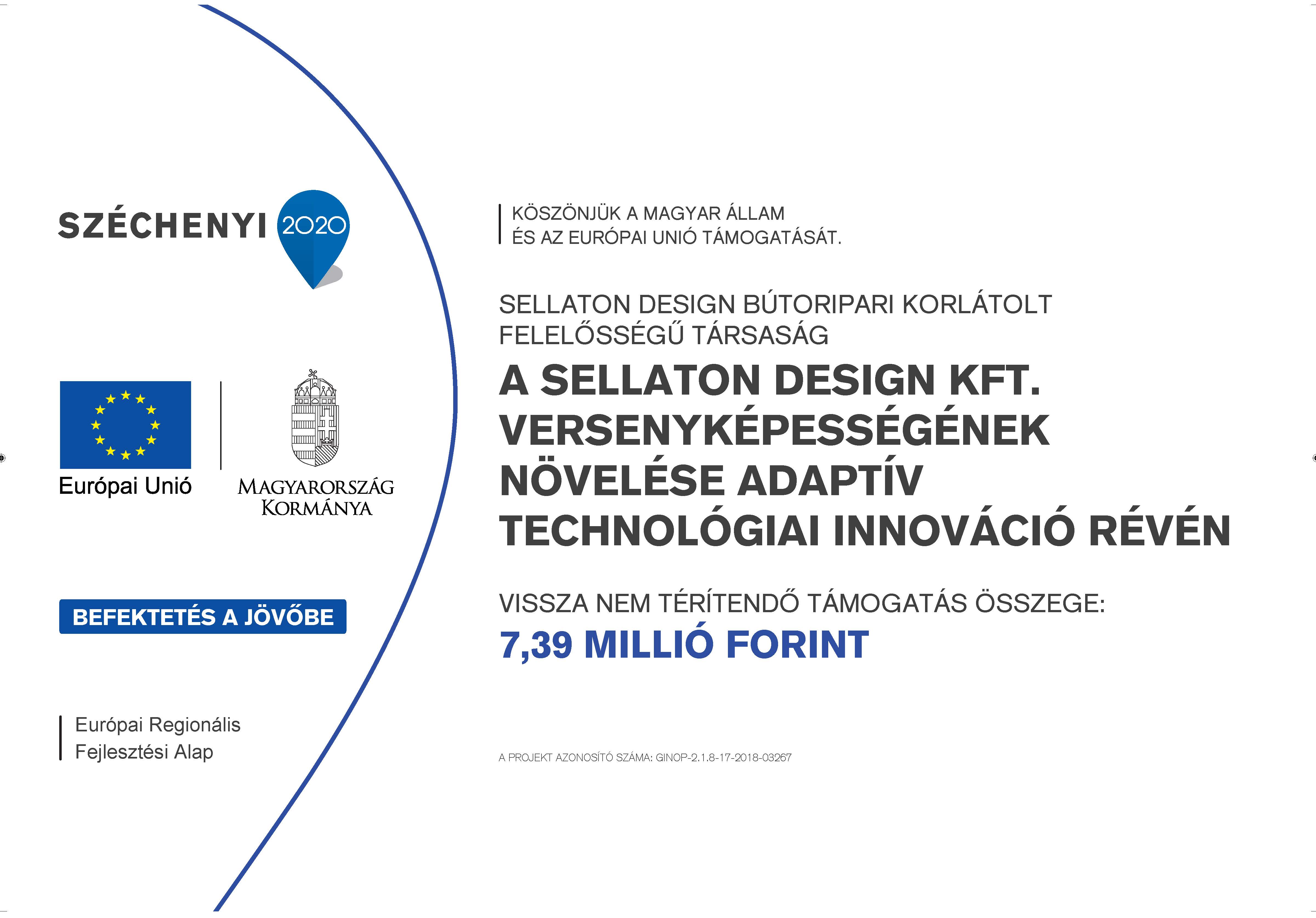 SZÉCHENYI 2020

Európai Unió

MAGYARORSZÁG KORMÁNYA

BEFEKTETÉS A JÖVŐBE

Európai Regionális Fejlesztési Alap

KÖSZÖNJÜK A MAGYAR ÁLLAM ÉS AZ EURÓPAI UNIÓ TÁMOGATÁSÁT.

SELLATON DESIGN BÚTORIPARI KORLÁTOLT FELELŐSSÉGŰ TÁRSASÁG

A SELLATON DESIGN KFT. VERSENYKÉPESSÉGÉNEK NÖVELÉSE ADAPTÍV TECHNOLÓGIAI INNOVÁCIÓ RÉVÉN

VISSZA NEM TÉRÍTENDŐ TÁMOGATÁS ÖSSZEGE:
7,39 MILLIÓ FORINT

A PROJEKT AZONOSÍTÓ SZÁMA: GINOP-2.1.8-17-2018-03267